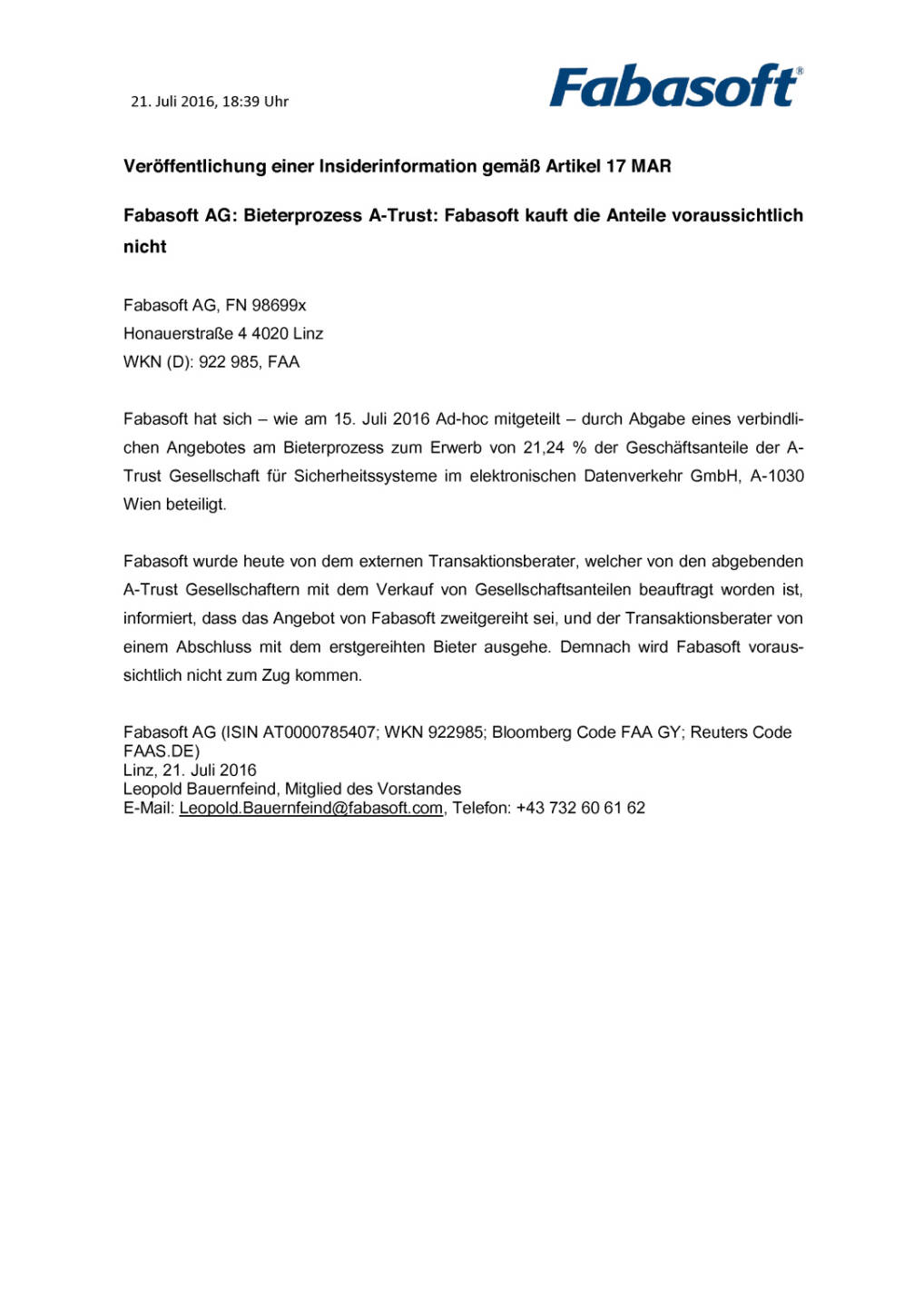 21. Juli 2016, 18:39 Uhr

Fabasoft®

Veröffentlichung einer Insiderinformation gemäß Artikel 17 MAR

Fabasoft AG: Bieterprozess A-Trust: Fabasoft kauft die Anteile voraussichtlich nicht

Fabasoft AG, FN 98699x
Honauerstraße 4 4020 Linz
WKN (D): 922 985, FAA

Fabasoft hat sich – wie am 15. Juli 2016 Ad-hoc mitgeteilt – durch Abgabe eines verbindlichen Angebotes am Bieterprozess zum Erwerb von 21,24 % der Geschäftsanteile der A-Trust Gesellschaft für Sicherheitssysteme im elektronischen Datenverkehr GmbH, A-1030 Wien beteiligt.

Fabasoft wurde heute von dem externen Transaktionsberater, welcher von den abgebenden A-Trust Gesellschaftern mit dem Verkauf von Gesellschaftsanteilen beauftragt worden ist, informiert, dass das Angebot von Fabasoft zweitgereiht sei, und der Transaktionsberater von einem Abschluss mit dem erstgereihten Bieter ausgehe. Demnach wird Fabasoft voraussichtlich nicht zum Zug kommen.

Fabasoft AG (ISIN AT0000785407; WKN 922985; Bloomberg Code FAA GY; Reuters Code FAAS.DE)
Linz, 21. Juli 2016
Leopold Bauernfeind, Mitglied des Vorstandes
E-Mail: Leopold.Bauernfeind@fabasoft.com, Telefon: +43 732 60 61 62